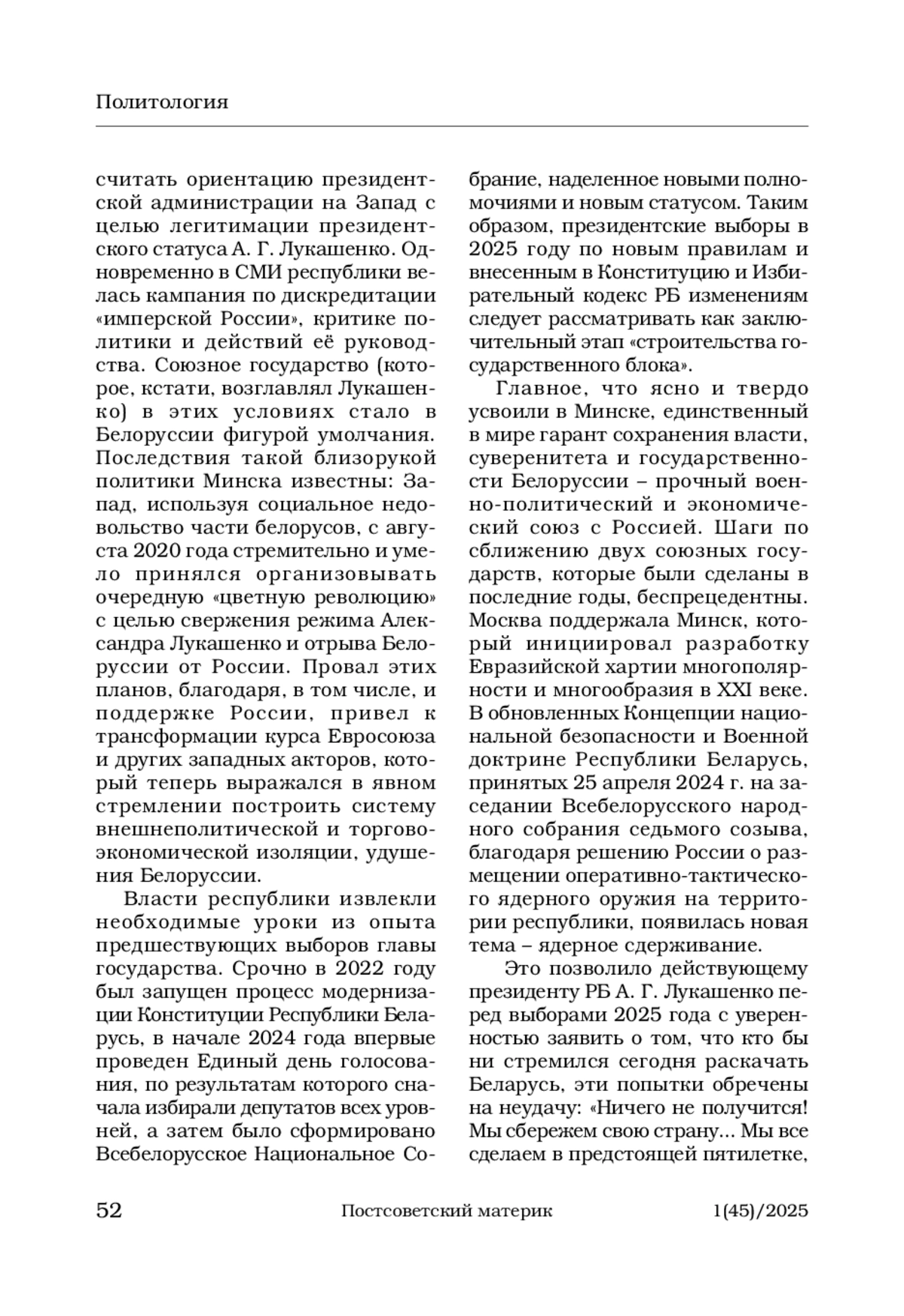 Политология

считать ориентацию президентской администрации на Запад с целью легитимации президентского статуса А. Г. Лукашенко. Одновременно в СМИ республики велась кампания по дискредитации «имперской России», критике политики и действий её руководства. Союзное государство (которое, кстати, возглавлял Лукашенко) в этих условиях стало в Белоруссии фигурой умолчания. Последствия такой близорукой политики Минска известны: Запад, используя социальное недовольство части белорусов, с августа 2020 года стремительно и умело принялся организовывать очередную «цветную революцию» с целью свержения режима Александра Лукашенко и отрыва Белоруссии от России. Провал этих планов, благодаря, в том числе, и поддержке России, привел к трансформации курса Евросоюза и других западных акторов, который теперь выражался в явном стремлении построить систему внешнеполитической и торгово-экономической изоляции, удушения Белоруссии.

Власти республики извлекли необходимые уроки из опыта предшествующих выборов главы государства. Срочно в 2022 году был запущен процесс модернизации Конституции Республики Беларусь, в начале 2024 года впервые проведен Единый день голосования, по результатам которого сначала избирали депутатов всех уровней, а затем было сформировано Всебелорусское Национальное Собрание, наделенное новыми полномочиями и новым статусом. Таким образом, президентские выборы в 2025 году по новым правилам и внесенным в Конституцию и Избирательный кодекс РБ изменениям следует рассматривать как заключительный этап «строительства государственного блока».

Главное, что ясно и твердо усвоили в Минске, единственный в мире гарант сохранения власти, суверенитета и государственности Белоруссии – прочный военно-политический и экономический союз с Россией. Шаги по сближению двух союзных государств, которые были сделаны в последние годы, беспрецедентны. Москва поддержала Минск, который инициировал разработку Евразийской хартии многополярности и многообразия в XXI веке. В обновленных Концепции национальной безопасности и Военной доктрине Республики Беларусь, принятых 25 апреля 2024 г. на заседании Всебелорусского народного собрания седьмого созыва, благодаря решению России о размещении оперативно-тактического ядерного оружия на территории республики, появилась новая тема – ядерное сдерживание.

Это позволило действующему президенту РБ А. Г. Лукашенко перед выборами 2025 года с уверенностью заявить о том, что кто бы ни стремился сегодня раскачать Беларусь, эти попытки обречены на неудачу: «Ничего не получится! Мы сбережем свою страну... Мы все сделаем в предстоящей пятилетке,

52 Постсоветский материк 1(45)/2025